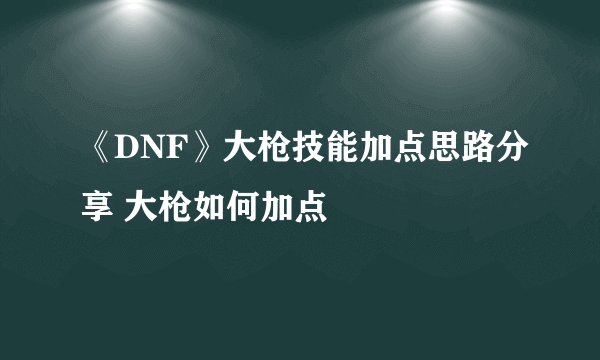 《DNF》大枪技能加点思路分享 大枪如何加点